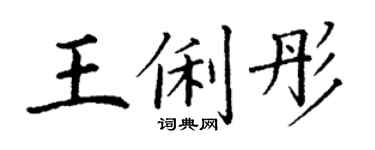 王俐彤

词典网